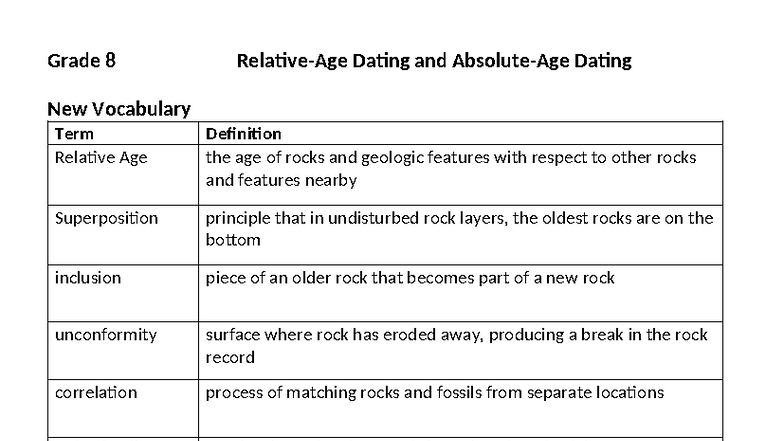 Grade 8 Relative-Age Dating and Absolute-Age Dating

New Vocabulary

| Term | Definition |
|---|---|
| Relative Age | the age of rocks and geologic features with respect to other rocks and features nearby |
| Superposition | principle that in undisturbed rock layers, the oldest rocks are on the bottom |
| inclusion | piece of an older rock that becomes part of a new rock |
| unconformity | surface where rock has eroded away, producing a break in the rock record |
| correlation | process of matching rocks and fossils from separate locations |